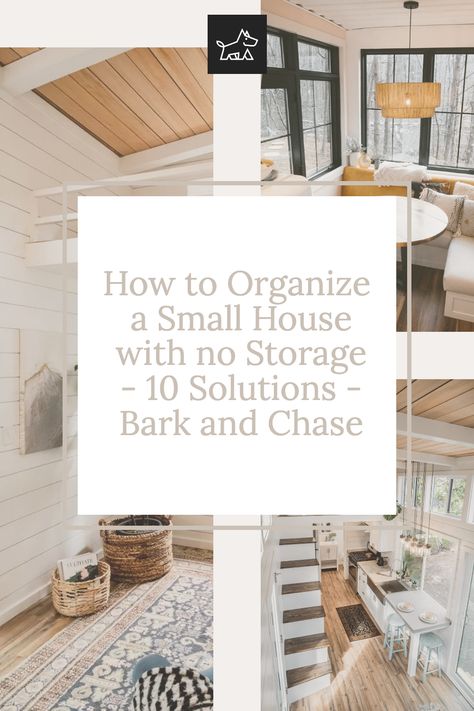 How to Organize a Small House with no Storage - 10 Solutions - Bark and Chase